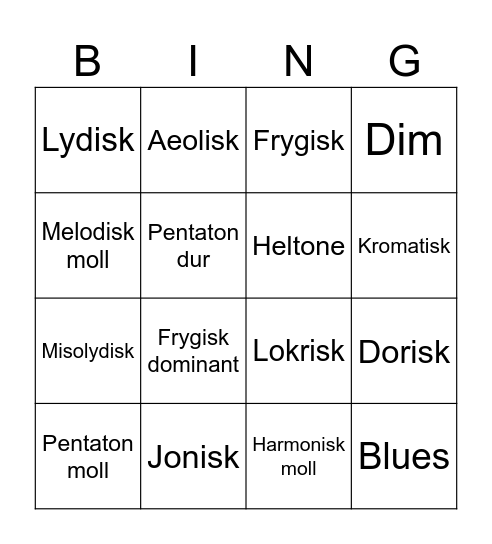 | B | I | N | G |
|---|---|---|---|
| Lydisk | Aeolisk | Frygisk | Dim |
| Melodisk moll | Pentaton dur | Heltone | Kromatisk |
| Misolydisk | Frygisk dominant | Lokrisk | Dorisk |
| Pentaton moll | Jonisk | Harmonisk moll | Blues |